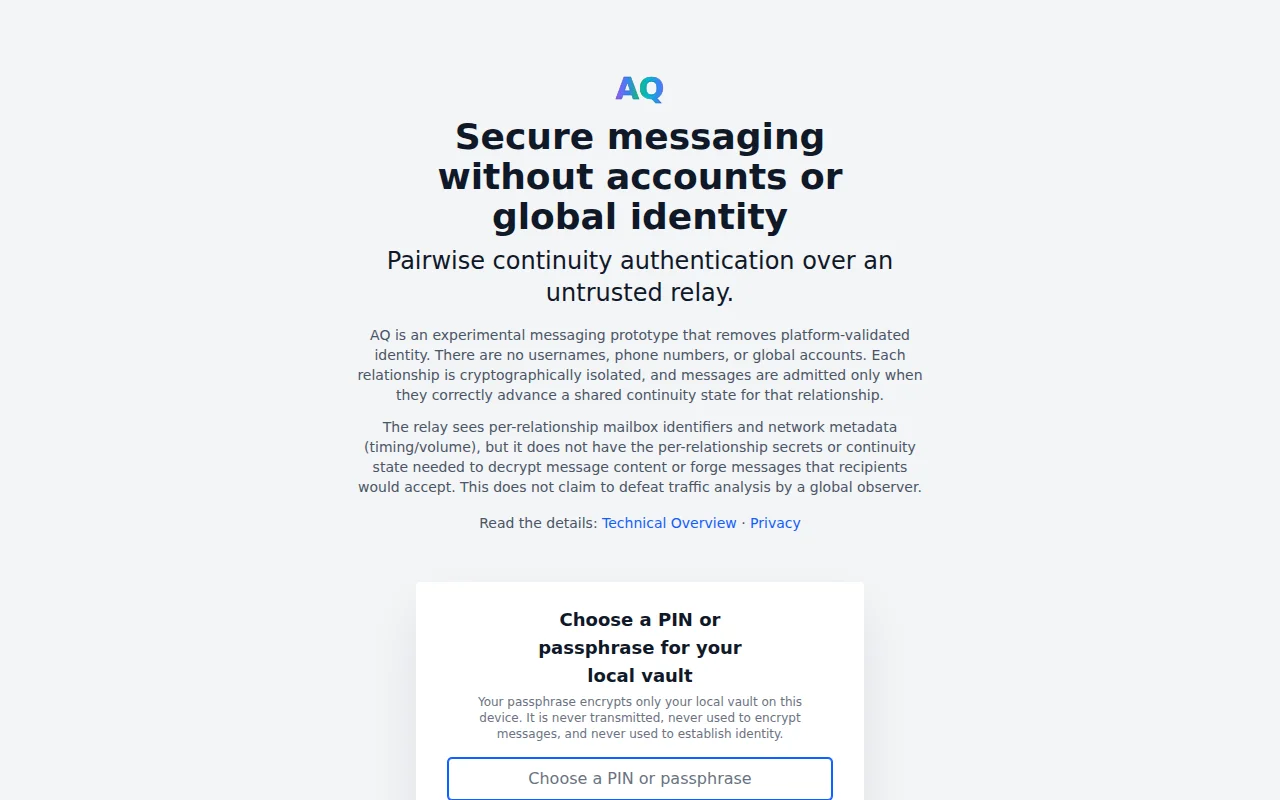 AQ

Secure messaging without accounts or global identity

Pairwise continuity authentication over an untrusted relay.

AQ is an experimental messaging prototype that removes platform-validated identity. There are no usernames, phone numbers, or global accounts. Each relationship is cryptographically isolated, and messages are admitted only when they correctly advance a shared continuity state for that relationship.

The relay sees per-relationship mailbox identifiers and network metadata (timing/volume), but it does not have the per-relationship secrets or continuity state needed to decrypt message content or forge messages that recipients would accept. This does not claim to defeat traffic analysis by a global observer.

Read the details: Technical Overview · Privacy

Choose a PIN or passphrase for your local vault

Your passphrase encrypts only your local vault on this device. It is never transmitted, never used to encrypt messages, and never used to establish identity.

Choose a PIN or passphrase